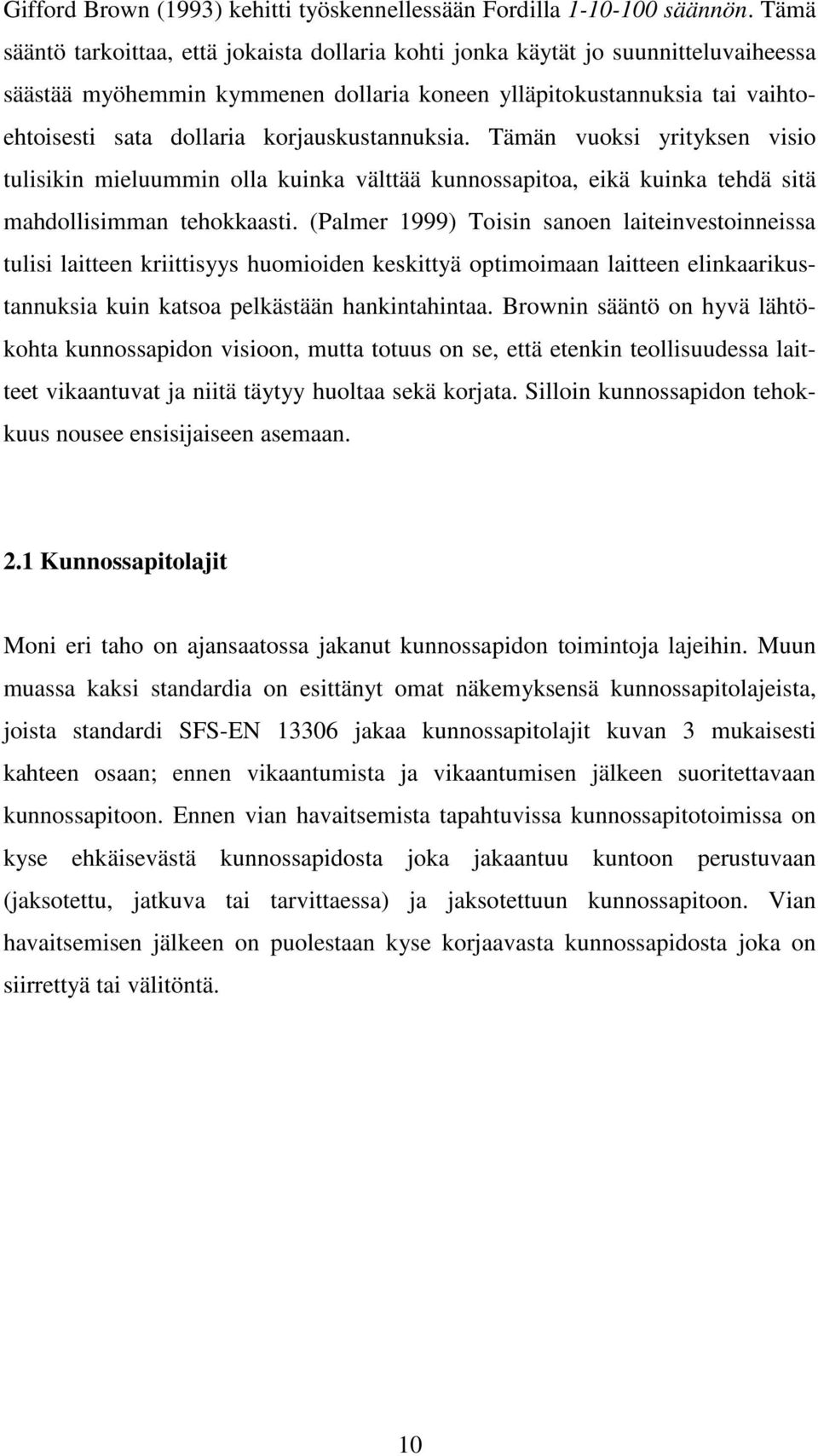 Gifford Brown (1993) kehitti työskennellessään Fordilla 1-10-100 säännön. Tämä sääntö tarkoittaa, että jokaista dollaria kohti jonka käytät jo suunnitteluvaiheessa säästää myöhemmin kymmenen dollaria koneen ylläpitokustannuksia tai vaihtoehtoisesti sata dollaria korjauskustannuksia. Tämän vuoksi yrityksen visio tulisikin mieluummin olla kuinka välttää kunnossapitoa, eikä kuinka tehdä sitä mahdollisimman tehokkaasti. (Palmer 1999) Toisin sanoen laiteinvestoinneissa tulisi laitteen kriittisyys huomioiden keskittyä optimoimaan laitteen elinkaarikustannuksia kuin katsoa pelkästään hankintahintaa. Brownin sääntö on hyvä lähtökohta kunnossapidon visioon, mutta totuus on se, että etenkin teollisuudessa laitteet vikaantuvat ja niitä täytyy huoltaa sekä korjata. Silloin kunnossapidon tehokkuus nousee ensisijaiseen asemaan.

2.1 Kunnossapitolajit

Moni eri taho on ajansaatossa jakanut kunnossapidon toimintoja lajeihin. Muun muassa kaksi standardia on esittänyt omat näkemyksensä kunnossapitolajeista, joista standardi SFS-EN 13306 jakaa kunnossapitolajit kuvan 3 mukaisesti kahteen osaan; ennen vikaantumista ja vikaantumisen jälkeen suoritettavaan kunnossapitoon. Ennen vian havaitsemista tapahtuvissa kunnossapitotoimissa on kyse ehkäisevästä kunnossapidosta joka jakaantuu kuntoon perustuvaan (jaksotettu, jatkuva tai tarvittaessa) ja jaksotettuun kunnossapitoon. Vian havaitsemisen jälkeen on puolestaan kyse korjaavasta kunnossapidosta joka on siirrettyä tai välitöntä.

10